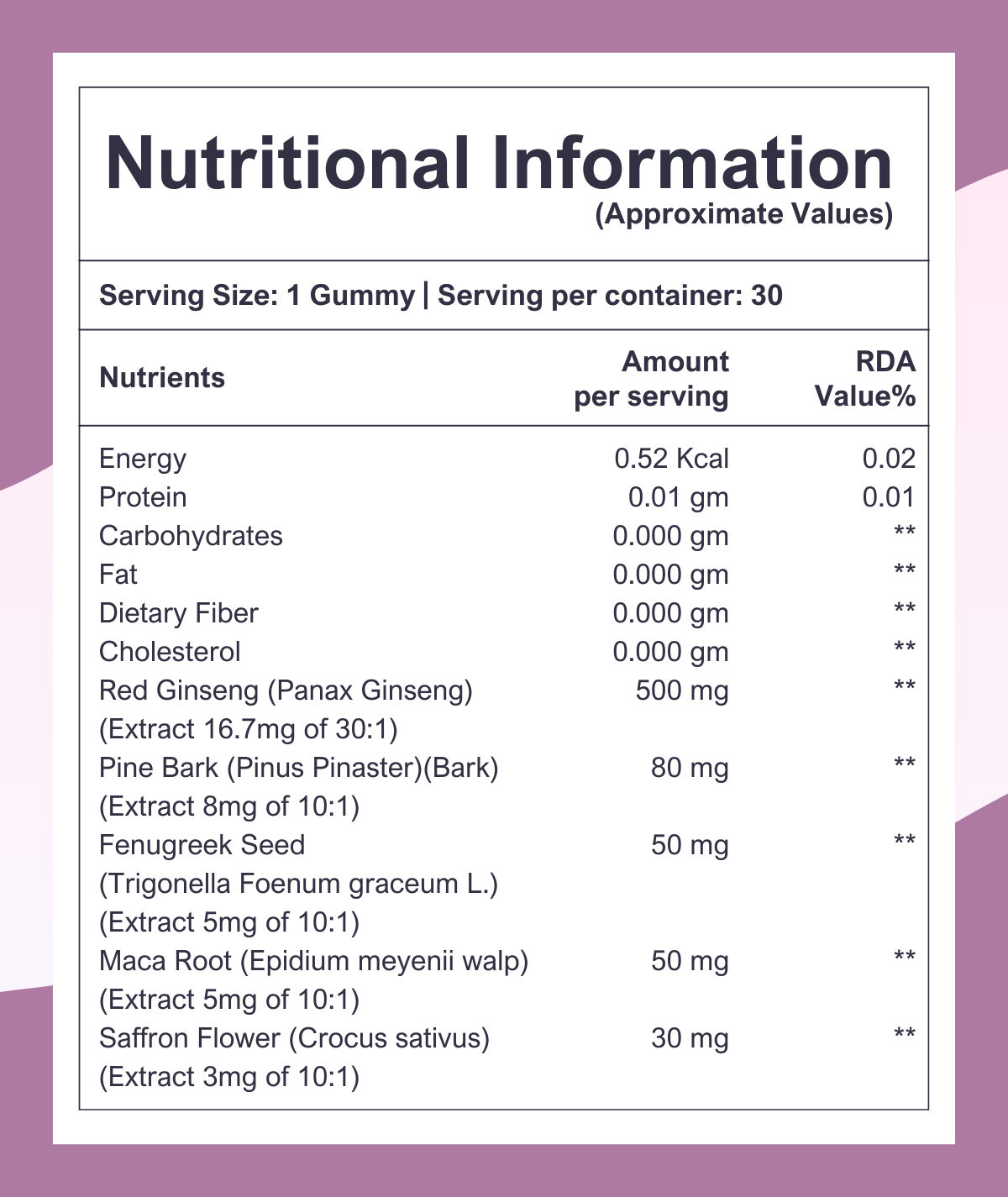 Nutritional Information
(Approximate Values)

Serving Size: 1 Gummy | Serving per container: 30

| Nutrients | Amount per serving | RDA Value% |
|---|---|---|
| Energy | 0.52 Kcal | 0.02 |
| Protein | 0.01 gm | 0.01 |
| Carbohydrates | 0.000 gm | ** |
| Fat | 0.000 gm | ** |
| Dietary Fiber | 0.000 gm | ** |
| Cholesterol | 0.000 gm | ** |
| Red Ginseng (Panax Ginseng) (Extract 16.7mg of 30:1) | 500 mg | ** |
| Pine Bark (Pinus Pinaster)(Bark) (Extract 8mg of 10:1) | 80 mg | ** |
| Fenugreek Seed (Trigonella Foenum graceum L.) (Extract 5mg of 10:1) | 50 mg | ** |
| Maca Root (Epidium meyenii walp) (Extract 5mg of 10:1) | 50 mg | ** |
| Saffron Flower (Crocus sativus) (Extract 3mg of 10:1) | 30 mg | ** |